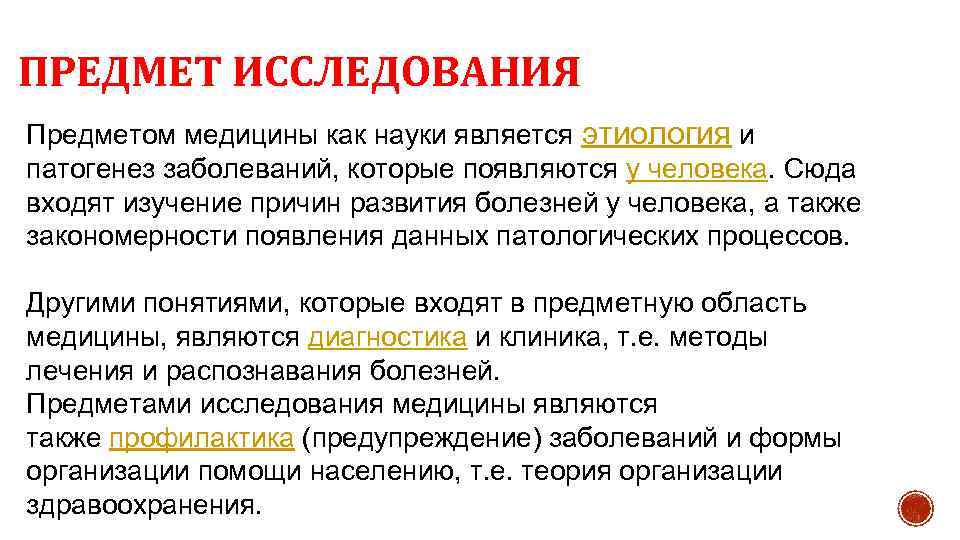 ПРЕДМЕТ ИССЛЕДОВАНИЯ

Предметом медицины как науки является этиология и патогенез заболеваний, которые появляются у человека. Сюда входят изучение причин развития болезней у человека, а также закономерности появления данных патологических процессов.

Другими понятиями, которые входят в предметную область медицины, являются диагностика и клиника, т.е. методы лечения и распознавания болезней.
Предметами исследования медицины являются также профилактика (предупреждение) заболеваний и формы организации помощи населению, т.е. теория организации здравоохранения.